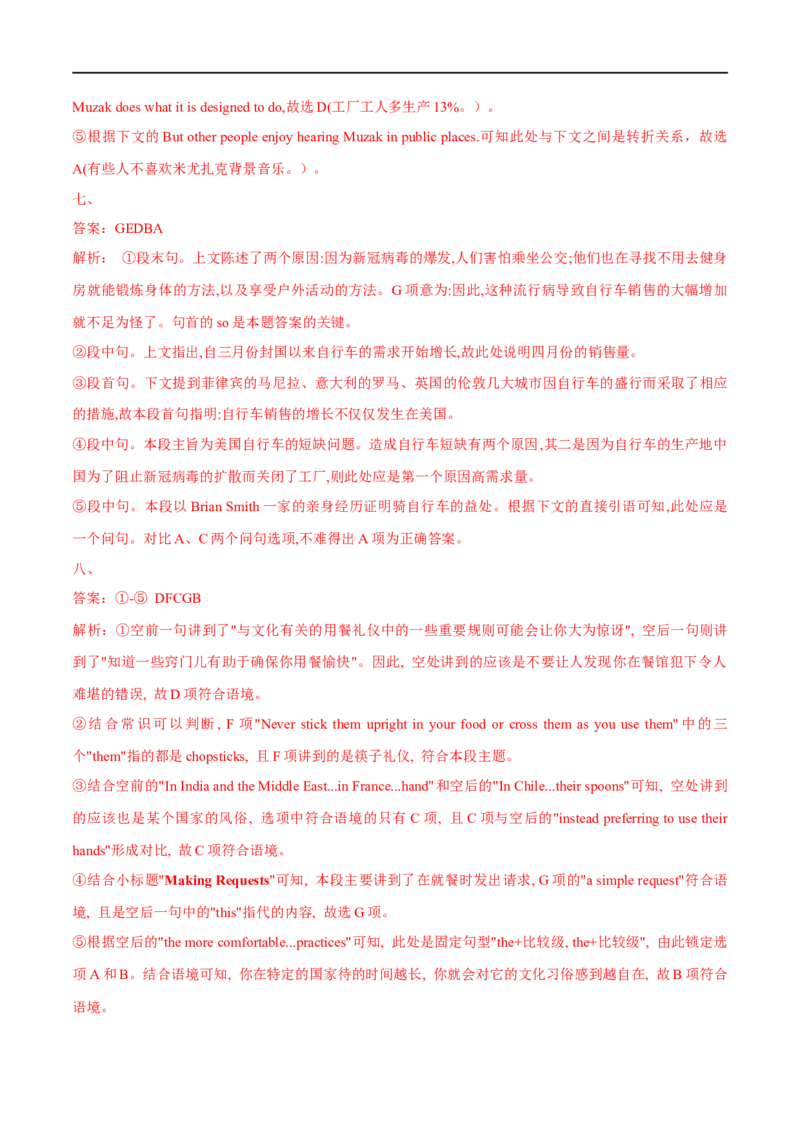 Muzak does what it is designed to do,故选 D(工厂工人多生产 13%。)。

⑤根据下文的 But other people enjoy hearing Muzak in public places.可知此处与下文之间是转折关系，故选 A(有些人不喜欢米尤扎克背景音乐。)。

七、

答案：GEDBA

解析： ①段末句。上文陈述了两个原因:因为新冠病毒的爆发,人们害怕乘坐公交;他们也在寻找不用去健身房就能锻炼身体的方法,以及享受户外活动的方法。G 项意为:因此,这种流行病导致自行车销售的大幅增加就不足为怪了。句首的 so 是本题答案的关键。

②段中句。上文指出,自三月份封国以来自行车的需求开始增长,故此处说明四月份的销售量。

③段首句。下文提到菲律宾的马尼拉、意大利的罗马、英国的伦敦几大城市因自行车的盛行而采取了相应的措施,故本段首句指明:自行车销售的增长不仅仅发生在美国。

④段中句。本段主旨为美国自行车的短缺问题。造成自行车短缺有两个原因,其二是因为自行车的生产地中国为了阻止新冠病毒的扩散而关闭了工厂,则此处应是第一个原因高需求量。

⑤段中句。本段以 Brian Smith 一家的亲身经历证明骑自行车的益处。根据下文的直接引语可知,此处应是一个问句。对比 A、C 两个问句选项,不难得出 A 项为正确答案。

八、

答案：①-⑤ DFCGB

解析：①空前一句讲到了"与文化有关的用餐礼仪中的一些重要规则可能会让你大为惊讶", 空后一句则讲到了"知道一些窍门儿有助于确保你用餐愉快"。因此, 空处讲到的应该是不要让人发现你在餐馆犯下令人难堪的错误, 故 D 项符合语境。

②结合常识可以判断, F 项"Never stick them upright in your food or cross them as you use them"中的三个"them"指的都是 chopsticks, 且 F 项讲到的是筷子礼仪, 符合本段主题。

③结合空前的"In India and the Middle East...in France...hand"和空后的"In Chile...their spoons"可知, 空处讲到的应该也是某个国家的风俗, 选项中符合语境的只有 C 项, 且 C 项与空后的"instead preferring to use their hands"形成对比, 故 C 项符合语境。

④结合小标题"Making Requests"可知, 本段主要讲到了在就餐时发出请求, G 项的"a simple request"符合语境, 且是空后一句中的"this"指代的内容, 故选 G 项。

⑤根据空后的"the more comfortable...practices"可知, 此处是固定句型"the+比较级, the+比较级", 由此锁定选项 A 和 B。结合语境可知, 你在特定的国家待的时间越长, 你就会对它的文化习俗感到越自在, 故 B 项符合语境。